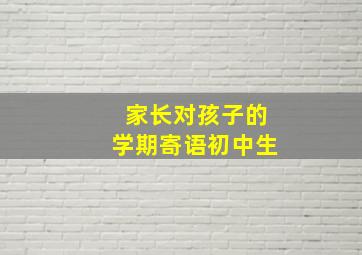 家长对孩子的
学期寄语初中生